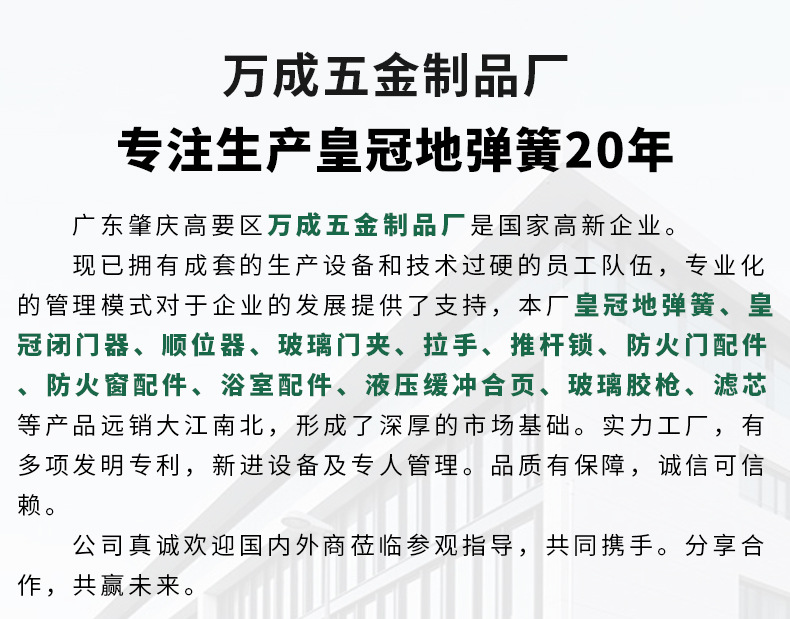 万成五金制品厂
专注生产皇冠地弹簧20年

广东肇庆高要区万成五金制品厂是国家高新企业。

现已拥有成套的生产设备和技术过硬的员工队伍，专业化的管理模式对于企业的发展提供了支持，本厂皇冠地弹簧、皇冠闭门器、顺位器、玻璃门夹、拉手、推杆锁、防火门配件、防火窗配件、浴室配件、液压缓冲合页、玻璃胶枪、滤芯等产品远销大江南北，形成了深厚的市场基础。实力工厂，有多项发明专利，新进设备及专人管理。品质有保障，诚信可信赖。

公司真诚欢迎国内外商莅临参观指导，共同携手。分享合作，共赢未来。